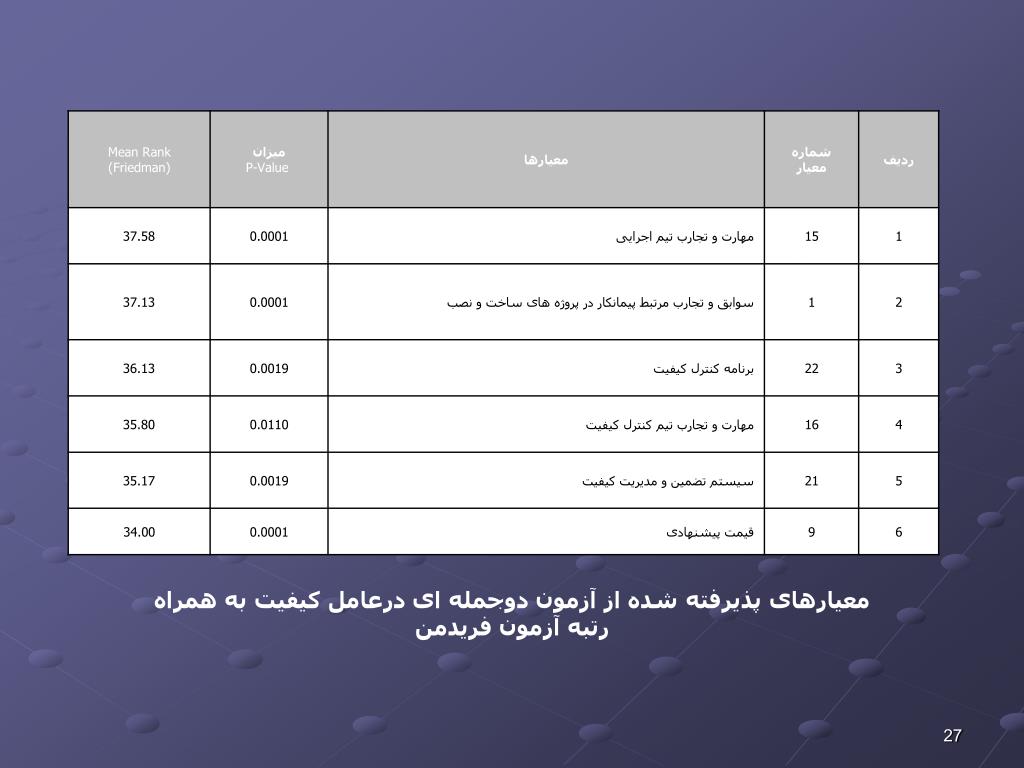 | ردیف | شماره معیار | معیارها | میزان P-Value | Mean Rank (Friedman) |
|---|---|---|---|---|
| 1 | 15 | مهارت و تجارب تیم اجرایی | 0.0001 | 37.58 |
| 2 | 1 | سوابق و تجارب مرتبط پیمانکار در پروژه های ساخت و نصب | 0.0001 | 37.13 |
| 3 | 22 | برنامه کنترل کیفیت | 0.0019 | 36.13 |
| 4 | 16 | مهارت و تجارب تیم کنترل کیفیت | 0.0110 | 35.80 |
| 5 | 21 | سیستم تضمین و مدیریت کیفیت | 0.0019 | 35.17 |
| 6 | 9 | قیمت پیشنهادی | 0.0001 | 34.00 |

معیارهای پذیرفته شده از آزمون دوجمله ای درعامل کیفیت به همراه رتبه آزمون فریدمن

27